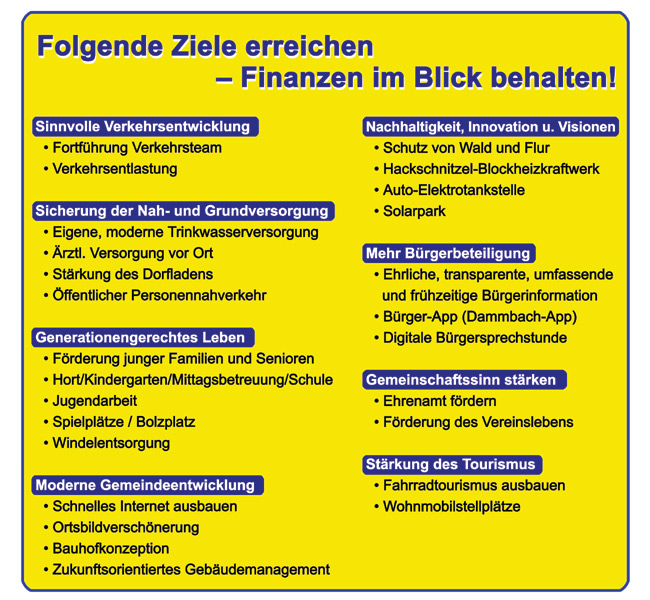 Folgende Ziele erreichen
– Finanzen im Blick behalten!

Sinnvolle Verkehrsentwicklung
• Fortführung Verkehrsteam
• Verkehrsentlastung

Sicherung der Nah- und Grundversorgung
• Eigene, moderne Trinkwasserversorgung
• Ärztl. Versorgung vor Ort
• Stärkung des Dorfladens
• Öffentlicher Personennahverkehr

Generationengerechtes Leben
• Förderung junger Familien und Senioren
• Hort/Kindergarten/Mittagsbetreuung/Schule
• Jugendarbeit
• Spielplätze / Bolzplatz
• Windelentsorgung

Moderne Gemeindeentwicklung
• Schnelles Internet ausbauen
• Ortsbildverschönerung
• Bauhofkonzeption
• Zukunftsorientiertes Gebäudemanagement

Nachhaltigkeit, Innovation u. Visionen
• Schutz von Wald und Flur
• Hackschnitzel-Blockheizkraftwerk
• Auto-Elektrotankstelle
• Solarpark

Mehr Bürgerbeteiligung
• Ehrliche, transparente, umfassende und frühzeitige Bürgerinformation
• Bürger-App (Dammbach-App)
• Digitale Bürgersprechstunde

Gemeinschaftssinn stärken
• Ehrenamt fördern
• Förderung des Vereinslebens

Stärkung des Tourismus
• Fahrradtourismus ausbauen
• Wohnmobilstellplätze